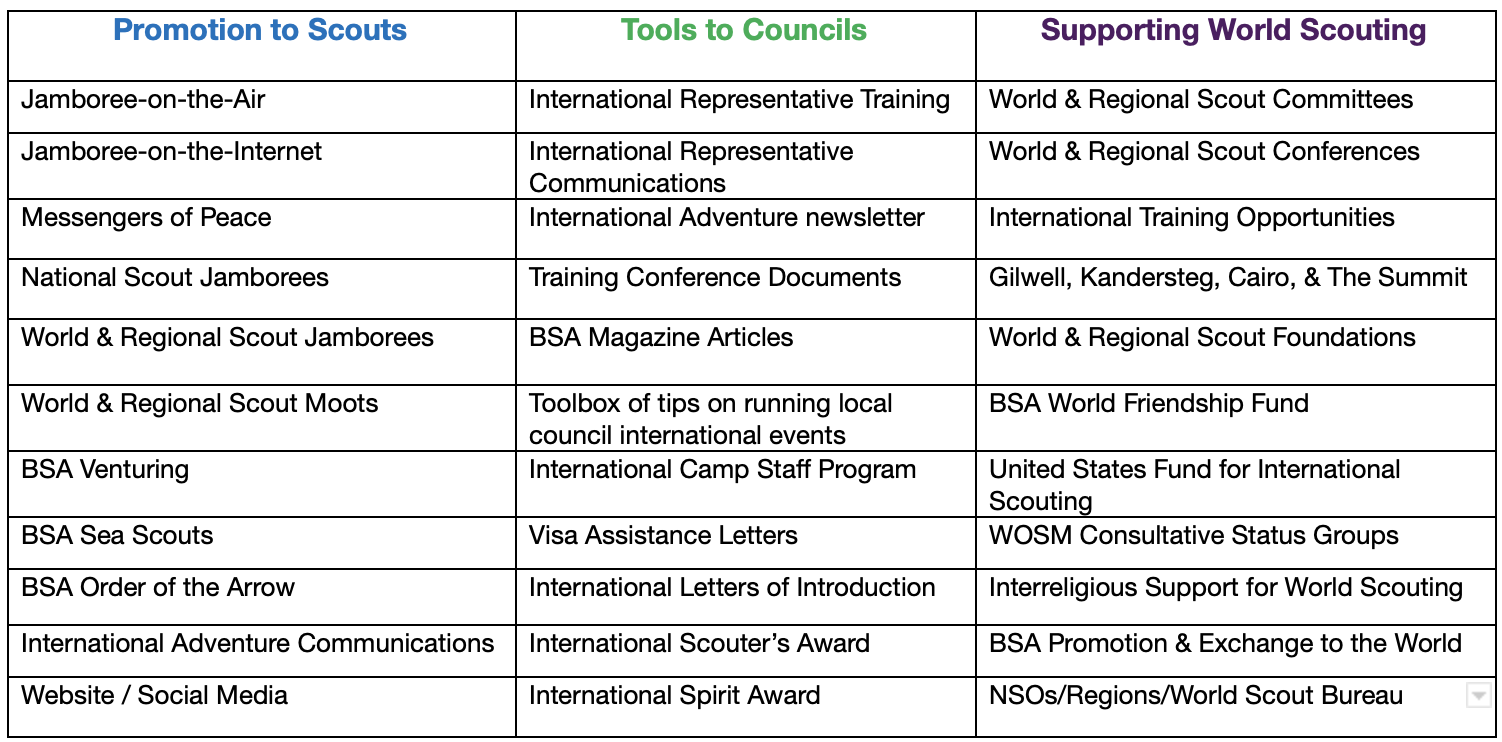 | Promotion to Scouts | Tools to Councils | Supporting World Scouting |
|---|---|---|
| Jamboree-on-the-Air | International Representative Training | World & Regional Scout Committees |
| Jamboree-on-the-Internet | International Representative Communications | World & Regional Scout Conferences |
| Messengers of Peace | International Adventure newsletter | International Training Opportunities |
| National Scout Jamborees | Training Conference Documents | Gilwell, Kandersteg, Cairo, & The Summit |
| World & Regional Scout Jamborees | BSA Magazine Articles | World & Regional Scout Foundations |
| World & Regional Scout Moots | Toolbox of tips on running local council international events | BSA World Friendship Fund |
| BSA Venturing | International Camp Staff Program | United States Fund for International Scouting |
| BSA Sea Scouts | Visa Assistance Letters | WOSM Consultative Status Groups |
| BSA Order of the Arrow | International Letters of Introduction | Interreligious Support for World Scouting |
| International Adventure Communications | International Scouter's Award | BSA Promotion & Exchange to the World |
| Website / Social Media | International Spirit Award | NSOs/Regions/World Scout Bureau |